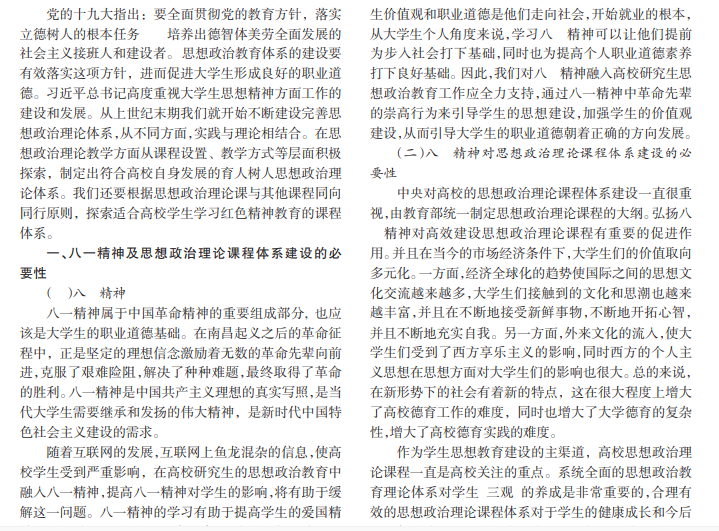 党的十九大指出：要全面贯彻党的教育方针，落实立德树人的根本任务　　培养出德智体美劳全面发展的社会主义接班人和建设者。思想政治教育体系的建设要有效落实这项方针，进而促进大学生形成良好的职业道德。习近平总书记高度重视大学生思想精神方面工作的建设和发展。从上世纪末期我们就开始不断建设完善思想政治理论体系，从不同方面，实践与理论相结合。在思想政治理论教学方面从课程设置、教学方式等层面积极探索，制定出符合高校自身发展的育人树人思想政治理论体系。我们还要根据思想政治理论课与其他课程同向同行原则，探索适合高校学生学习红色精神教育的课程体系。

一、八一精神及思想政治理论课程体系建设的必要性

（　）八　精神

八一精神属于中国革命精神的重要组成部分，也应该是大学生的职业道德基础。在南昌起义之后的革命征程中，正是坚定的理想信念激励着无数的革命先辈向前进，克服了艰难险阻，解决了种种难题，最终取得了革命的胜利。八一精神是中国共产主义理想的真实写照，是当代大学生需要继承和发扬的伟大精神，是新时代中国特色社会主义建设的需求。

随着互联网的发展，互联网上鱼龙混杂的信息，使高校学生受到严重影响，在高校研究生的思想政治教育中融入八一精神，提高八一精神对学生的影响，将有助于缓解这一问题。八一精神的学习有助于提高学生的爱国精

生价值观和职业道德是他们走向社会，开始就业的根本，从大学生个人角度来说，学习八　精神可以让他们提前为步入社会打下基础，同时也为提高个人职业道德素养打下良好基础。因此，我们对八　精神融入高校研究生思想政治教育工作应全力支持，通过八一精神中革命先辈的崇高行为来引导学生的思想建设，加强学生的价值观建设，从而引导大学生的职业道德朝着正确的方向发展。

（二）八　精神对思想政治理论课程体系建设的必要性

中央对高校的思想政治理论课程体系建设一直很重视，由教育部统一制定思想政治理论课程的大纲。弘扬八　精神对高效建设思想政治理论课程有重要的促进作用。并且在当今的市场经济条件下，大学生们的价值取向多元化。一方面，经济全球化的趋势使国际之间的思想文化交流越来越多，大学生们接触到的文化和思潮也越来越丰富，并且在不断地接受新鲜事物，不断地开拓心智，并且不断地充实自我。另一方面，外来文化的流入，使大学生们受到了西方享乐主义的影响，同时西方的个人主义思想在思想方面对大学生们的影响也很大。总的来说，在新形势下的社会有着新的特点，这在很大程度上增大了高校德育工作的难度，同时也增大了大学德育的复杂性，增大了高校德育实践的难度。

作为学生思想教育建设的主渠道，高校思想政治理论课程一直是高校关注的重点。系统全面的思想政治教育理论体系对学生　三观　的养成是非常重要的，合理有效的思想政治理论课程体系对于学生的健康成长和今后